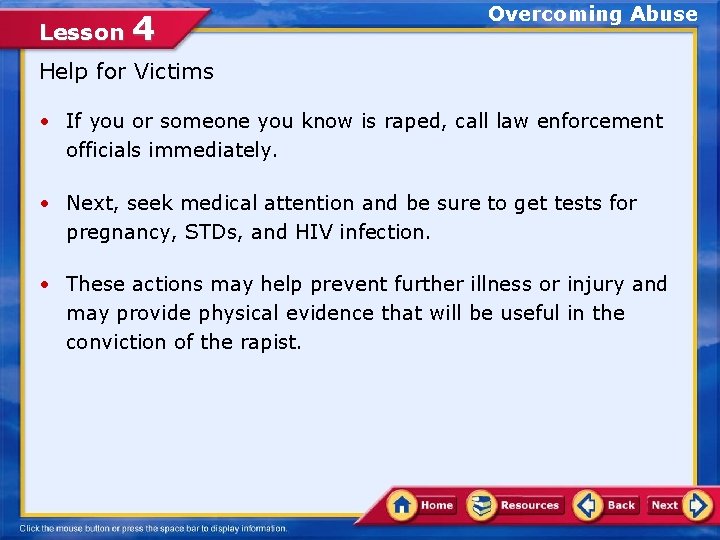 Lesson 4

Overcoming Abuse

Help for Victims

• If you or someone you know is raped, call law enforcement officials immediately.

• Next, seek medical attention and be sure to get tests for pregnancy, STDs, and HIV infection.

• These actions may help prevent further illness or injury and may provide physical evidence that will be useful in the conviction of the rapist.

Home Resources Back Next

Click the mouse button or press the space bar to display information.